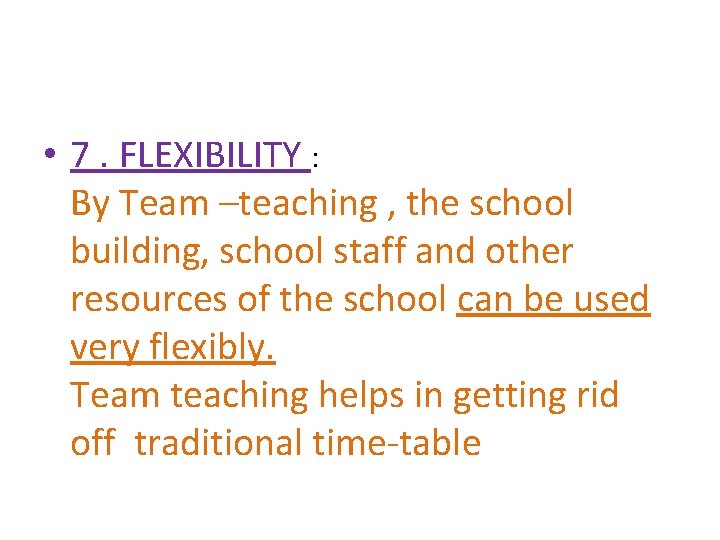 • 7 . FLEXIBILITY :

By Team –teaching , the school building, school staff and other resources of the school can be used very flexibly.

Team teaching helps in getting rid off traditional time-table